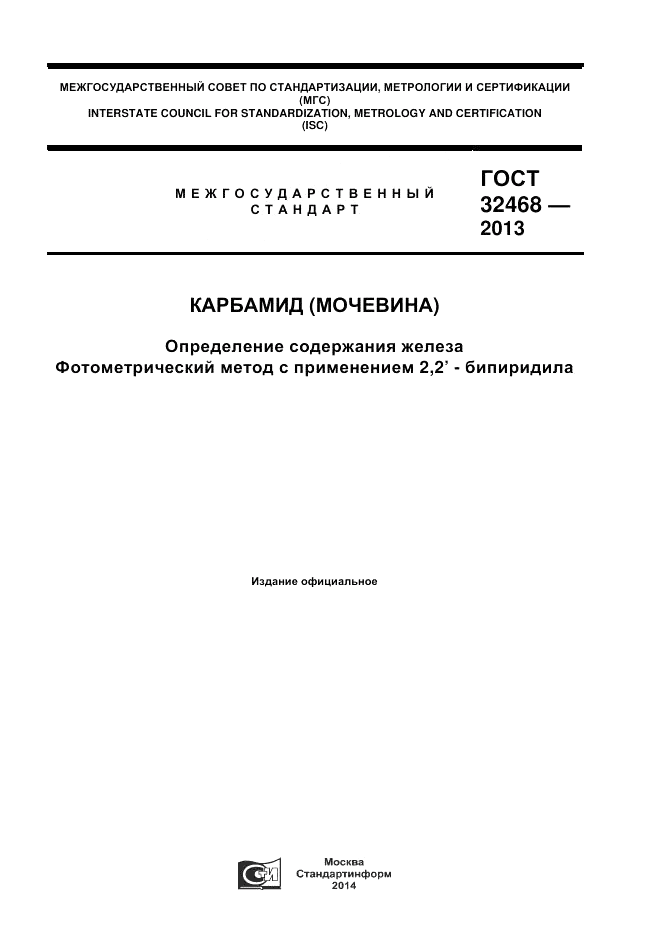 МЕЖГОСУДАРСТВЕННЫЙ СОВЕТ ПО СТАНДАРТИЗАЦИИ, МЕТРОЛОГИИ И СЕРТИФИКАЦИИ
(МГС)
INTERSTATE COUNCIL FOR STANDARDIZATION, METROLOGY AND CERTIFICATION
(ISC)

МЕЖГОСУДАРСТВЕННЫЙ
СТАНДАРТ

ГОСТ
32468 —
2013

КАРБАМИД (МОЧЕВИНА)

Определение содержания железа
Фотометрический метод с применением 2,2' - бипиридила

Издание официальное

Москва
Стандартинформ
2014